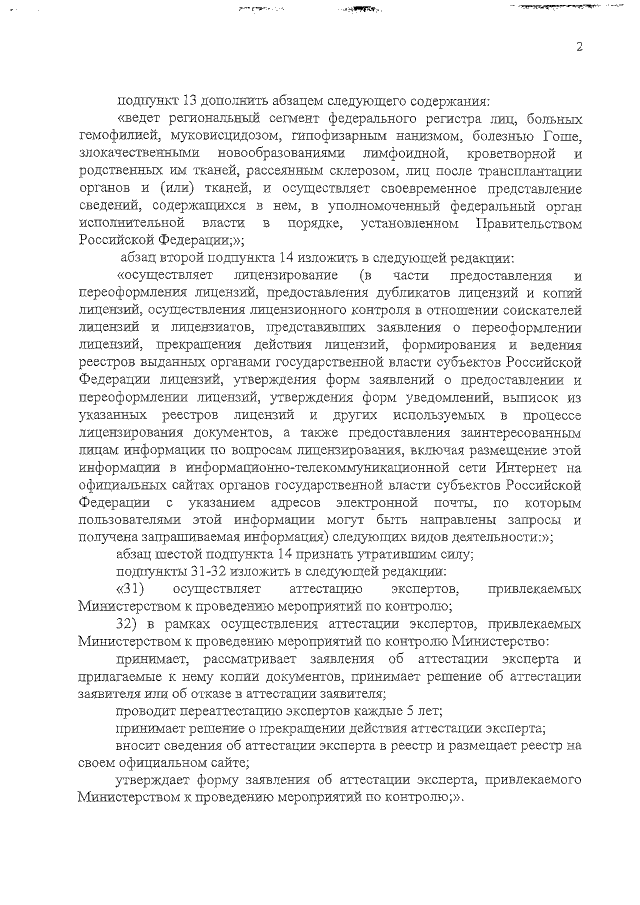 2

подпункт 13 дополнить абзацем следующего содержания:

«ведет региональный сегмент федерального регистра лиц, больных гемофилией, муковисцидозом, гипофизарным нанизмом, болезнью Гоше, злокачественными новообразованиями лимфоидной, кроветворной и родственных им тканей, рассеянным склерозом, лиц после трансплантации органов и (или) тканей, и осуществляет своевременное представление сведений, содержащихся в нем, в уполномоченный федеральный орган исполнительной власти в порядке, установленном Правительством Российской Федерации;»;

абзац второй подпункта 14 изложить в следующей редакции:

«осуществляет лицензирование (в части предоставления и переоформления лицензий, предоставления дубликатов лицензий и копий лицензий, осуществления лицензионного контроля в отношении соискателей лицензий и лицензиатов, представивших заявления о переоформлении лицензий, прекращения действия лицензий, формирования и ведения реестров выданных органами государственной власти субъектов Российской Федерации лицензий, утверждения форм заявлений о предоставлении и переоформлении лицензий, утверждения форм уведомлений, выписок из указанных реестров лицензий и других используемых в процессе лицензирования документов, а также предоставления заинтересованным лицам информации по вопросам лицензирования, включая размещение этой информации в информационно-телекоммуникационной сети Интернет на официальных сайтах органов государственной власти субъектов Российской Федерации с указанием адресов электронной почты, по которым пользователями этой информации могут быть направлены запросы и получена запрашиваемая информация) следующих видов деятельности:»;

абзац шестой подпункта 14 признать утратившим силу;

подпункты 31-32 изложить в следующей редакции:

«31) осуществляет аттестацию экспертов, привлекаемых Министерством к проведению мероприятий по контролю;

32) в рамках осуществления аттестации экспертов, привлекаемых Министерством к проведению мероприятий по контролю Министерство:

принимает, рассматривает заявления об аттестации эксперта и прилагаемые к нему копии документов, принимает решение об аттестации заявителя или об отказе в аттестации заявителя;

проводит переаттестацию экспертов каждые 5 лет;

принимает решение о прекращении действия аттестации эксперта;

вносит сведения об аттестации эксперта в реестр и размещает реестр на своем официальном сайте;

утверждает форму заявления об аттестации эксперта, привлекаемого Министерством к проведению мероприятий по контролю;».